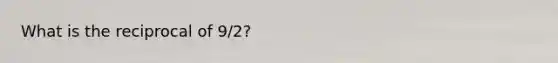 What is the reciprocal of 9/2?